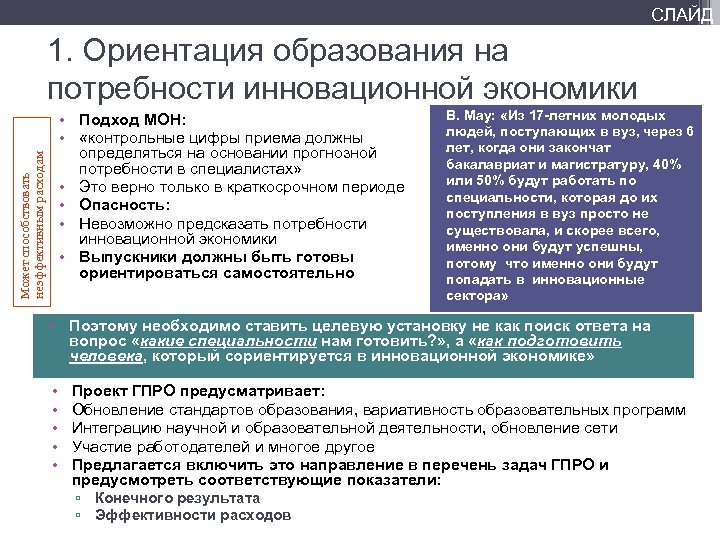 СЛАЙД

1. Ориентация образования на потребности инновационной экономики

Может способствовать неэффективным расходам

• Подход МОН:
• «контрольные цифры приема должны определяться на основании прогнозной потребности в специалистах»
• Это верно только в краткосрочном периоде
• Опасность:
• Невозможно предсказать потребности инновационной экономики
• Выпускники должны быть готовы ориентироваться самостоятельно

В. Мау: «Из 17-летних молодых людей, поступающих в вуз, через 6 лет, когда они закончат бакалавриат и магистратуру, 40% или 50% будут работать по специальности, которая до их поступления в вуз просто не существовала, и скорее всего, именно они будут успешны, потому что именно они будут попадать в инновационные сектора»

• Поэтому необходимо ставить целевую установку не как поиск ответа на вопрос «какие специальности нам готовить?», а «как подготовить человека, который сориентируется в инновационной экономике»

• Проект ГПРО предусматривает:
• Обновление стандартов образования, вариативность образовательных программ
• Интеграцию научной и образовательной деятельности, обновление сети
• Участие работодателей и многое другое
• Предлагается включить это направление в перечень задач ГПРО и предусмотреть соответствующие показатели:
▫ Конечного результата
▫ Эффективности расходов